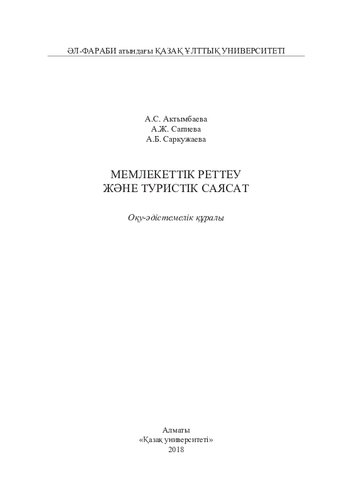 ӘЛ-ФАРАБИ атындағы ҚАЗАҚ ҰЛТТЫҚ УНИВЕРСИТЕТІ

А.С. Актымбаева
А.Ж. Сапиева
А.Б. Саркужаева

МЕМЛЕКЕТТІК РЕТТЕУ
ЖӘНЕ ТУРИСТІК САЯСАТ

Оқу-әдістемелік құралы

Алматы
«Қазақ университеті»
2018